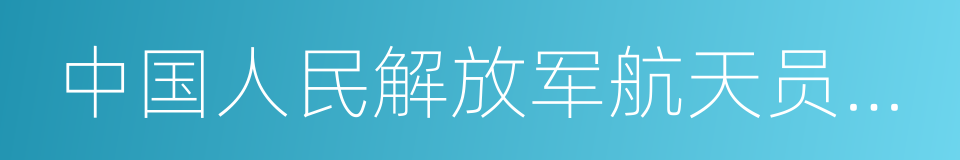 中国人民解放军航天员...